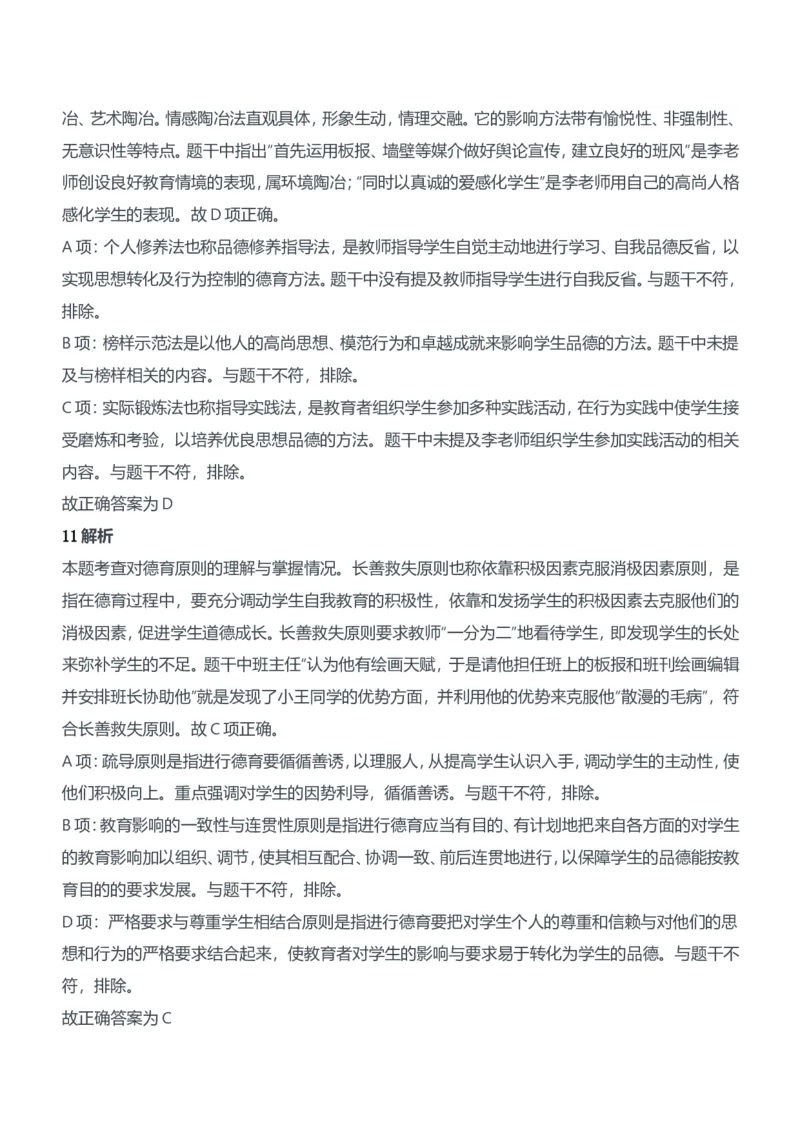 冶、艺术陶冶。情感陶冶法直观具体，形象生动，情理交融。它的影响方法带有愉悦性、非强制性、无意识性等特点。题干中指出"首先运用板报、墙壁等媒介做好舆论宣传，建立良好的班风"是李老师创设良好教育情境的表现，属环境陶冶；"同时以真诚的爱感化学生"是李老师用自己的高尚人格感化学生的表现。故 D 项正确。

A 项：个人修养法也称品德修养指导法，是教师指导学生自觉主动地进行学习、自我品德反省，以实现思想转化及行为控制的德育方法。题干中没有提及教师指导学生进行自我反省。与题干不符，排除。

B 项：榜样示范法是以他人的高尚思想、模范行为和卓越成就来影响学生品德的方法。题干中未提及与榜样相关的内容。与题干不符，排除。

C 项：实际锻炼法也称指导实践法，是教育者组织学生参加多种实践活动，在行为实践中使学生接受磨炼和考验，以培养优良思想品德的方法。题干中未提及李老师组织学生参加实践活动的相关内容。与题干不符，排除。

故正确答案为 D

11 解析

本题考查对德育原则的理解与掌握情况。长善救失原则也称依靠积极因素克服消极因素原则，是指在德育过程中，要充分调动学生自我教育的积极性，依靠和发扬学生的积极因素去克服他们的消极因素，促进学生道德成长。长善救失原则要求教师"一分为二"地看待学生，即发现学生的长处来弥补学生的不足。题干中班主任"认为他有绘画天赋，于是请他担任班上的板报和班刊绘画编辑并安排班长协助他"就是发现了小王同学的优势方面，并利用他的优势来克服他"散漫的毛病"，符合长善救失原则。故 C 项正确。

A 项：疏导原则是指进行德育要循循善诱，以理服人，从提高学生认识入手，调动学生的主动性，使他们积极向上。重点强调对学生的因势利导，循循善诱。与题干不符，排除。

B 项：教育影响的一致性与连贯性原则是指进行德育应当有目的、有计划地把来自各方面的对学生的教育影响加以组织、调节，使其相互配合、协调一致、前后连贯地进行，以保障学生的品德能按教育目的的要求发展。与题干不符，排除。

D 项：严格要求与尊重学生相结合原则是指进行德育要把对学生个人的尊重和信赖与对他们的思想和行为的严格要求结合起来，使教育者对学生的影响与要求易于转化为学生的品德。与题干不符，排除。

故正确答案为 C